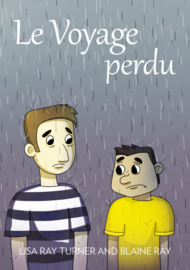 Le Voyage perdu

LISA RAY TURNER AND BLAINE RAY